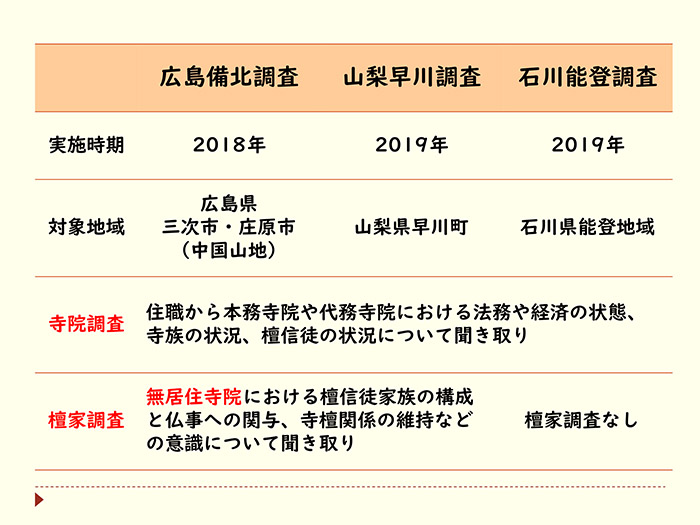 |  | 広島備北調査 | 山梨早川調査 | 石川能登調査 |
|---|---|---|---|
| 実施時期 | 2018年 | 2019年 | 2019年 |
| 対象地域 | 広島県 三次市・庄原市 （中国山地） | 山梨県早川町 | 石川県能登地域 |
| 寺院調査 | 住職から本務寺院や代務寺院における法務や経済の状態、寺族の状況、檀信徒の状況について聞き取り | | |
| 檀家調査 | 無居住寺院における檀信徒家族の構成と仏事への関与、寺檀関係の維持などの意識について聞き取り | | 檀家調査なし |